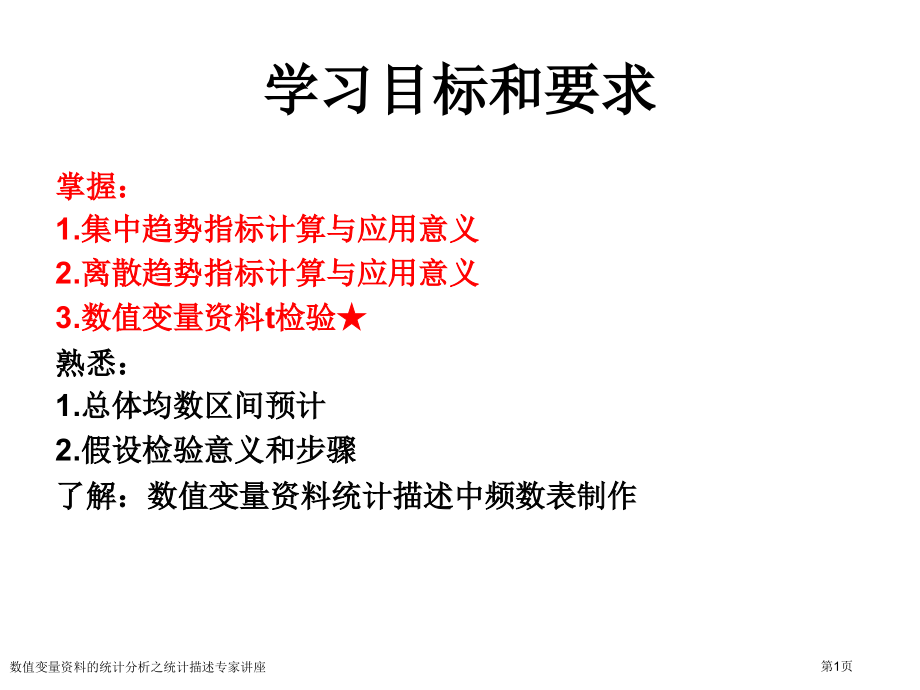 学习目标和要求

掌握:

1.集中趋势指标计算与应用意义

2.离散趋势指标计算与应用意义

3.数值变量资料t检验★

熟悉:

1.总体均数区间预计

2.假设检验意义和步骤

了解:数值变量资料统计描述中频数表制作

数值变量资料的统计分析之统计描述专家讲座

第1页